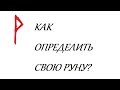 КАК
ОПРЕДЕЛИТЬ
СВОЮ РУНУ?